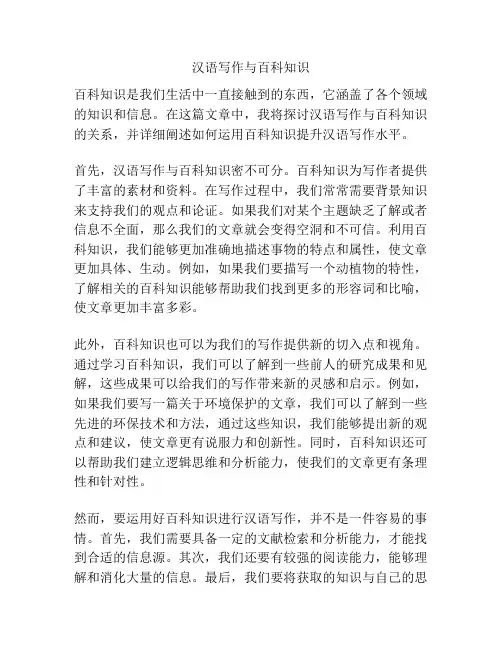 汉语写作与百科知识

百科知识是我们生活中一直接触到的东西，它涵盖了各个领域的知识和信息。在这篇文章中，我将探讨汉语写作与百科知识的关系，并详细阐述如何运用百科知识提升汉语写作水平。

首先，汉语写作与百科知识密不可分。百科知识为写作者提供了丰富的素材和资料。在写作过程中，我们常常需要背景知识来支持我们的观点和论证。如果我们对某个主题缺乏了解或者信息不全面，那么我们的文章就会变得空洞和不可信。利用百科知识，我们能够更加准确地描述事物的特点和属性，使文章更加具体、生动。例如，如果我们要描写一个动植物的特性，了解相关的百科知识能够帮助我们找到更多的形容词和比喻，使文章更加丰富多彩。

此外，百科知识也可以为我们的写作提供新的切入点和视角。通过学习百科知识，我们可以了解到一些前人的研究成果和见解，这些成果可以给我们的写作带来新的灵感和启示。例如，如果我们要写一篇关于环境保护的文章，我们可以了解到一些先进的环保技术和方法，通过这些知识，我们能够提出新的观点和建议，使文章更有说服力和创新性。同时，百科知识还可以帮助我们建立逻辑思维和分析能力，使我们的文章更有条理性和针对性。

然而，要运用好百科知识进行汉语写作，并不是一件容易的事情。首先，我们需要具备一定的文献检索和分析能力，才能找到合适的信息源。其次，我们还要有较强的阅读能力，能够理解和消化大量的信息。最后，我们要将获取的知识与自己的思